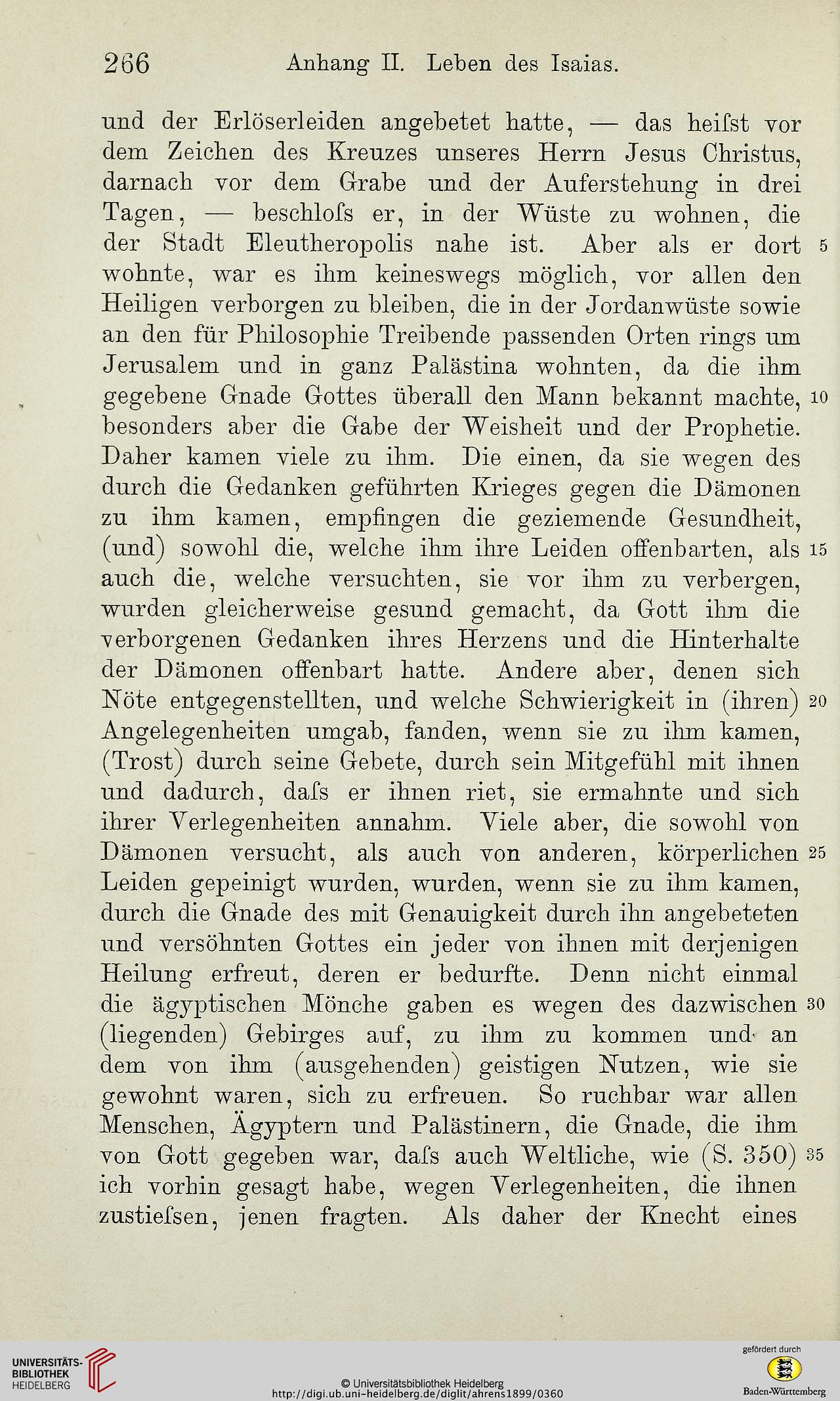 266 Anhang II. Leben des Isaias.

und der Erlöserleiden angebetet hatte, — das heiſst vor dem Zeichen des Kreuzes unseres Herrn Jesus Christus, darnach vor dem Grabe und der Auferstehung in drei Tagen, — beschloſs er, in der Wüste zu wohnen, die der Stadt Eleutheropolis nahe ist. Aber als er dort 5 wohnte, war es ihm keineswegs möglich, vor allen den Heiligen verborgen zu bleiben, die in der Jordanwüste sowie an den für Philosophie Treibende passenden Orten rings um Jerusalem und in ganz Palästina wohnten, da die ihm gegebene Gnade Gottes überall den Mann bekannt machte, 10 besonders aber die Gabe der Weisheit und der Prophetie. Daher kamen viele zu ihm. Die einen, da sie wegen des durch die Gedanken geführten Krieges gegen die Dämonen zu ihm kamen, empfingen die geziemende Gesundheit, (und) sowohl die, welche ihm ihre Leiden offenbarten, als 15 auch die, welche versuchten, sie vor ihm zu verbergen, wurden gleicherweise gesund gemacht, da Gott ihm die verborgenen Gedanken ihres Herzens und die Hinterhalte der Dämonen offenbart hatte. Andere aber, denen sich Nöte entgegenstellten, und welche Schwierigkeit in (ihren) 20 Angelegenheiten umgab, fanden, wenn sie zu ihm kamen, (Trost) durch seine Gebete, durch sein Mitgefühl mit ihnen und dadurch, daſs er ihnen riet, sie ermahnte und sich ihrer Verlegenheiten annahm. Viele aber, die sowohl von Dämonen versucht, als auch von anderen, körperlichen 25 Leiden gepeinigt wurden, wurden, wenn sie zu ihm kamen, durch die Gnade des mit Genauigkeit durch ihn angebeteten und versöhnten Gottes ein jeder von ihnen mit derjenigen Heilung erfreut, deren er bedurfte. Denn nicht einmal die ägyptischen Mönche gaben es wegen des dazwischen 30 (liegenden) Gebirges auf, zu ihm zu kommen und an dem von ihm (ausgehenden) geistigen Nutzen, wie sie gewohnt waren, sich zu erfreuen. So ruchbar war allen Menschen, Ägyptern und Palästinern, die Gnade, die ihm von Gott gegeben war, daſs auch Weltliche, wie (S. 350) 35 ich vorhin gesagt habe, wegen Verlegenheiten, die ihnen zustieſsen, jenen fragten. Als daher der Knecht eines

UNIVERSITÄTS-BIBLIOTHEK HEIDELBERG
© Universitätsbibliothek Heidelberg
http://digi.ub.uni-heidelberg.de/diglit/ahrens1899/0360
gefördert durch
Baden-Württemberg